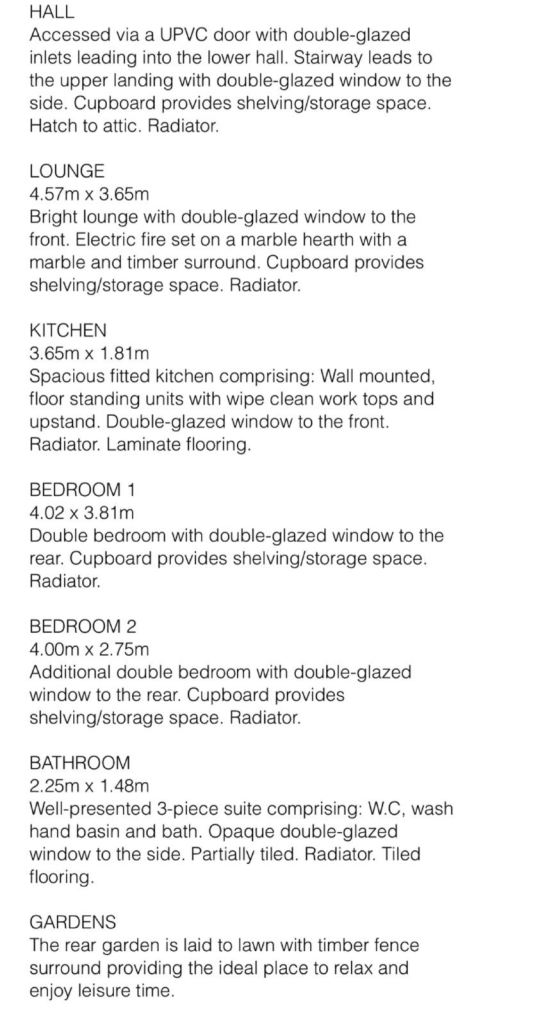 HALL
Accessed via a UPVC door with double-glazed inlets leading into the lower hall. Stairway leads to the upper landing with double-glazed window to the side. Cupboard provides shelving/storage space. Hatch to attic. Radiator.

LOUNGE
4.57m x 3.65m
Bright lounge with double-glazed window to the front. Electric fire set on a marble hearth with a marble and timber surround. Cupboard provides shelving/storage space. Radiator.

KITCHEN
3.65m x 1.81m
Spacious fitted kitchen comprising: Wall mounted, floor standing units with wipe clean work tops and upstand. Double-glazed window to the front. Radiator. Laminate flooring.

BEDROOM 1
4.02 x 3.81m
Double bedroom with double-glazed window to the rear. Cupboard provides shelving/storage space. Radiator.

BEDROOM 2
4.00m x 2.75m
Additional double bedroom with double-glazed window to the rear. Cupboard provides shelving/storage space. Radiator.

BATHROOM
2.25m x 1.48m
Well-presented 3-piece suite comprising: W.C, wash hand basin and bath. Opaque double-glazed window to the side. Partially tiled. Radiator. Tiled flooring.

GARDENS
The rear garden is laid to lawn with timber fence surround providing the ideal place to relax and enjoy leisure time.